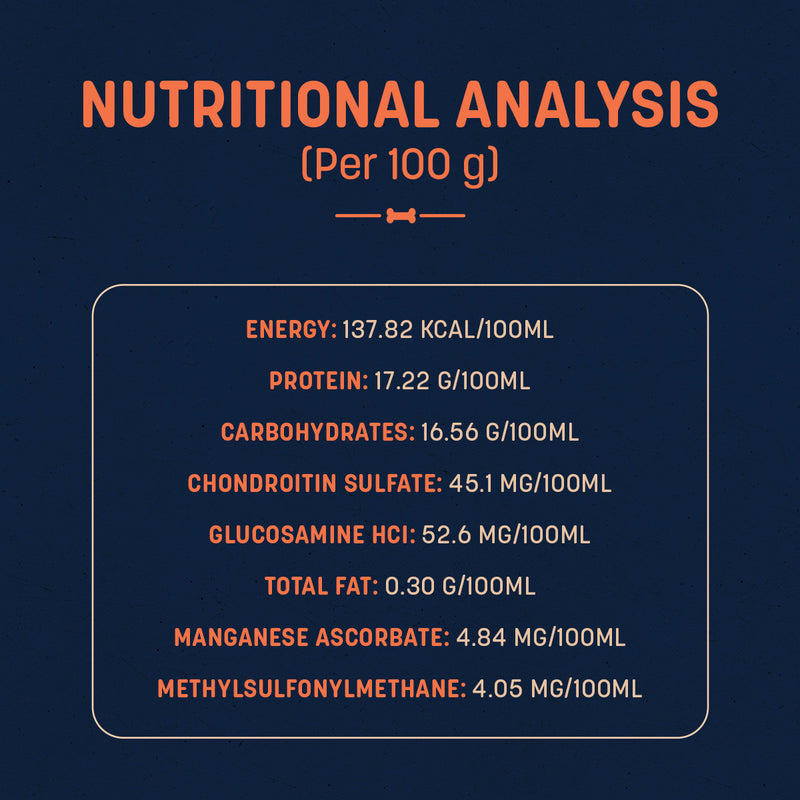 NUTRITIONAL ANALYSIS
(Per 100 g)

ENERGY: 137.82 KCAL/100ML

PROTEIN: 17.22 G/100ML

CARBOHYDRATES: 16.56 G/100ML

CHONDROITIN SULFATE: 45.1 MG/100ML

GLUCOSAMINE HCI: 52.6 MG/100ML

TOTAL FAT: 0.30 G/100ML

MANGANESE ASCORBATE: 4.84 MG/100ML

METHYLSULFONYLMETHANE: 4.05 MG/100ML